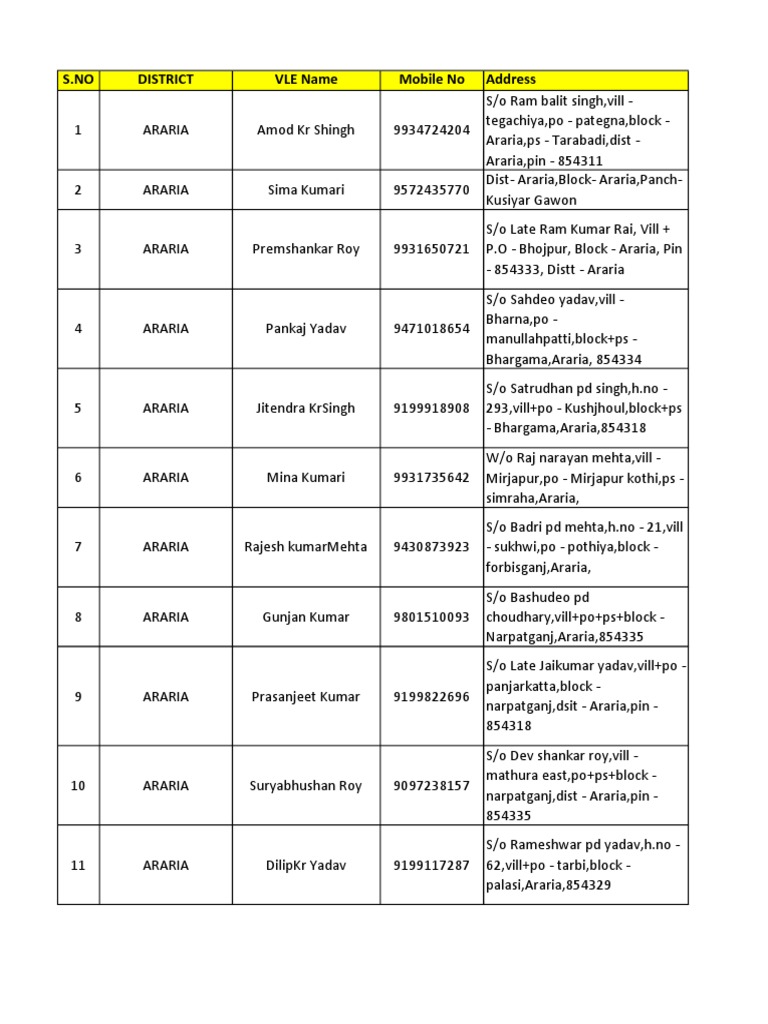 | S.NO | DISTRICT | VLE Name | Mobile No | Address |
|---|---|---|---|---|
| 1 | ARARIA | Amod Kr Shingh | 9934724204 | S/o Ram balit singh,vill - tegachiya,po - pategna,block - Araria,ps - Tarabadi,dist - Araria,pin - 854311 |
| 2 | ARARIA | Sima Kumari | 9572435770 | Dist- Araria,Block- Araria,Panch- Kusiyar Gawon |
| 3 | ARARIA | Premshankar Roy | 9931650721 | S/o Late Ram Kumar Rai, Vill + P.O - Bhojpur, Block - Araria, Pin - 854333, Distt - Araria |
| 4 | ARARIA | Pankaj Yadav | 9471018654 | S/o Sahdeo yadav,vill - Bharna,po - manullahpatti,block+ps - Bhargama,Araria, 854334 |
| 5 | ARARIA | Jitendra KrSingh | 9199918908 | S/o Satrudhan pd singh,h.no - 293,vill+po - Kushjhoul,block+ps - Bhargama,Araria,854318 |
| 6 | ARARIA | Mina Kumari | 9931735642 | W/o Raj narayan mehta,vill - Mirjapur,po - Mirjapur kothi,ps - simraha,Araria, |
| 7 | ARARIA | Rajesh kumarMehta | 9430873923 | S/o Badri pd mehta,h.no - 21,vill - sukhwi,po - pothiya,block - forbisganj,Araria, |
| 8 | ARARIA | Gunjan Kumar | 9801510093 | S/o Bashudeo pd choudhary,vill+po+ps+block - Narpatganj,Araria,854335 |
| 9 | ARARIA | Prasanjeet Kumar | 9199822696 | S/o Late Jaikumar yadav,vill+po - panjarkatta,block - narpatganj,dsit - Araria,pin - 854318 |
| 10 | ARARIA | Suryabhushan Roy | 9097238157 | S/o Dev shankar roy,vill - mathura east,po+ps+block - narpatganj,dist - Araria,pin - 854335 |
| 11 | ARARIA | DilipKr Yadav | 9199117287 | S/o Rameshwar pd yadav,h.no - 62,vill+po - tarbi,block - palasi,Araria,854329 |